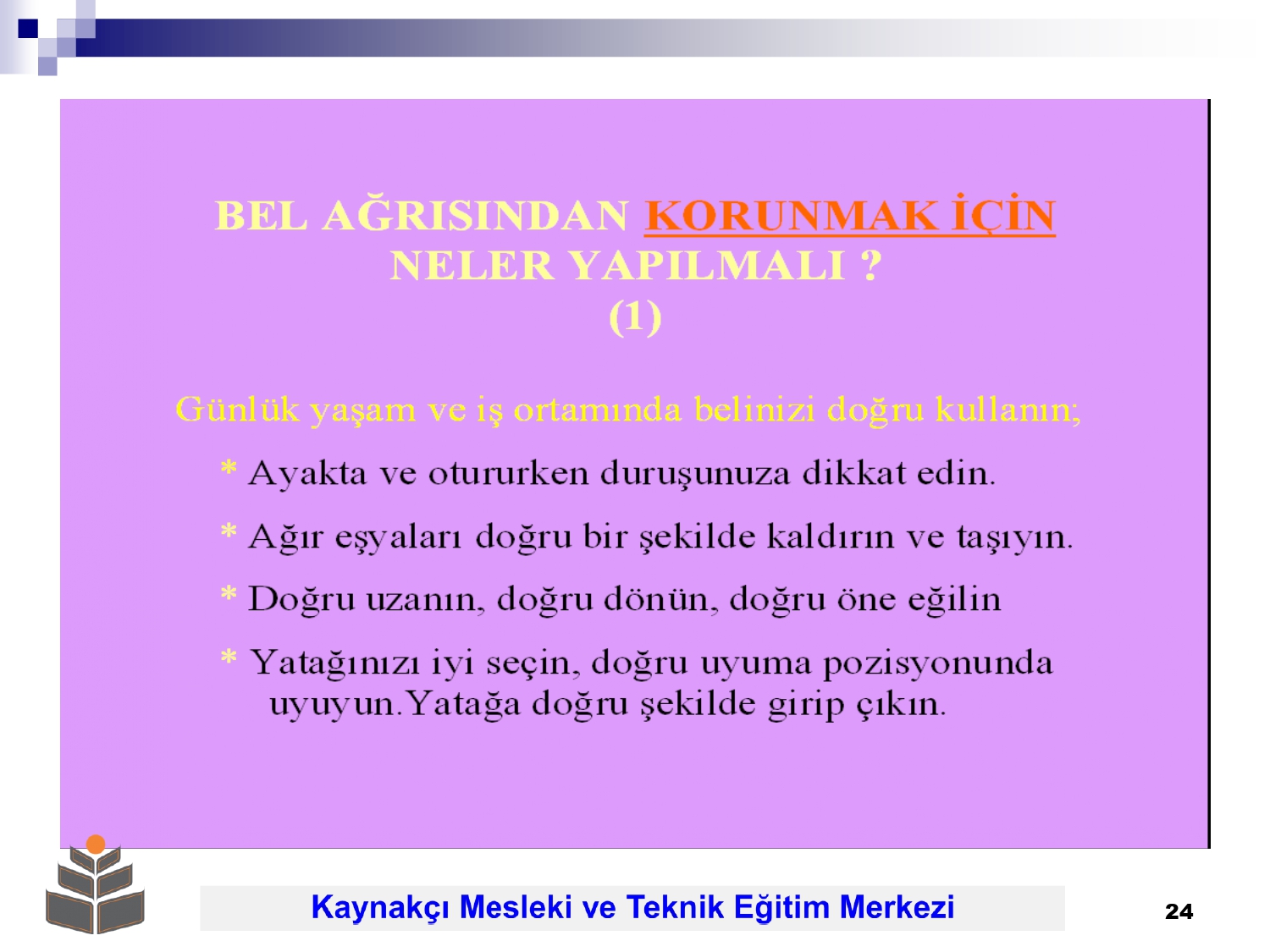 BEL AĞRISINDAN KORUNMAK İÇİN NELER YAPILMALI ?
(1)

Günlük yaşam ve iş ortamında belinizi doğru kullanın;

* Ayakta ve otururken duruşunuza dikkat edin.

* Ağır eşyaları doğru bir şekilde kaldırın ve taşıyın.

* Doğru uzanın, doğru dönün, doğru öne eğilin

* Yatağınızı iyi seçin, doğru uyuma pozisyonunda uyuyun.Yatağa doğru şekilde girip çıkın.

Kaynakçı Mesleki ve Teknik Eğitim Merkezi

24